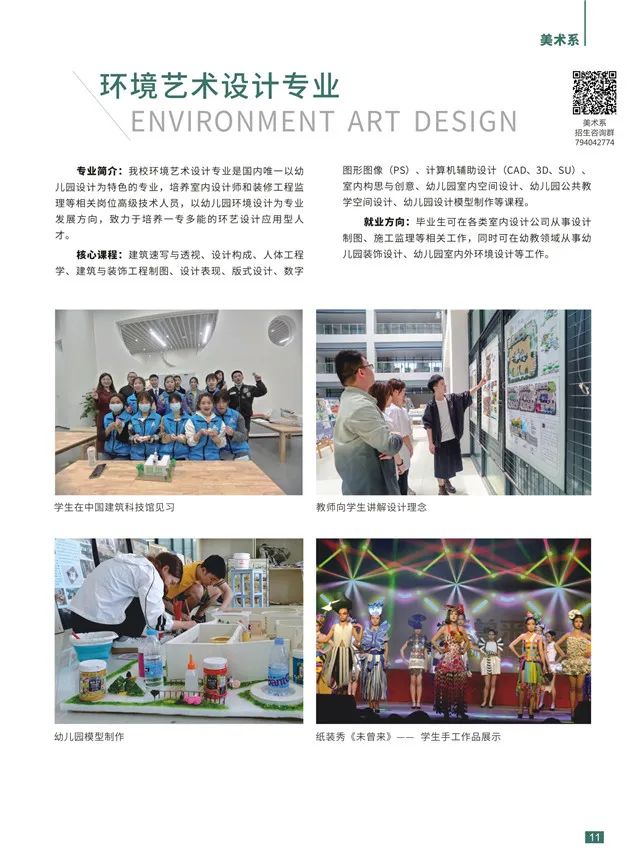 美术系

环境艺术设计专业
ENVIRONMENT ART DESIGN

美术系
招生咨询群
794042774

专业简介：我校环境艺术设计专业是国内唯一以幼儿园设计为特色的专业，培养室内设计师和装修工程监理等相关岗位高级技术人员，以幼儿园环境设计为专业发展方向，致力于培养一专多能的环艺设计应用型人才。

核心课程：建筑速写与透视、设计构成、人体工程学、建筑与装饰工程制图、设计表现、版式设计、数字图形图像（PS）、计算机辅助设计（CAD、3D、SU）、室内构思与创意、幼儿园室内空间设计、幼儿园公共教学空间设计、幼儿园设计模型制作等课程。

就业方向：毕业生可在各类室内设计公司从事设计制图、施工监理等相关工作，同时可在幼教领域从事幼儿园装饰设计、幼儿园室内外环境设计等工作。

学生在中国建筑科技馆见习

教师向学生讲解设计理念

幼儿园模型制作

纸装秀《未曾来》—— 学生手工作品展示

11